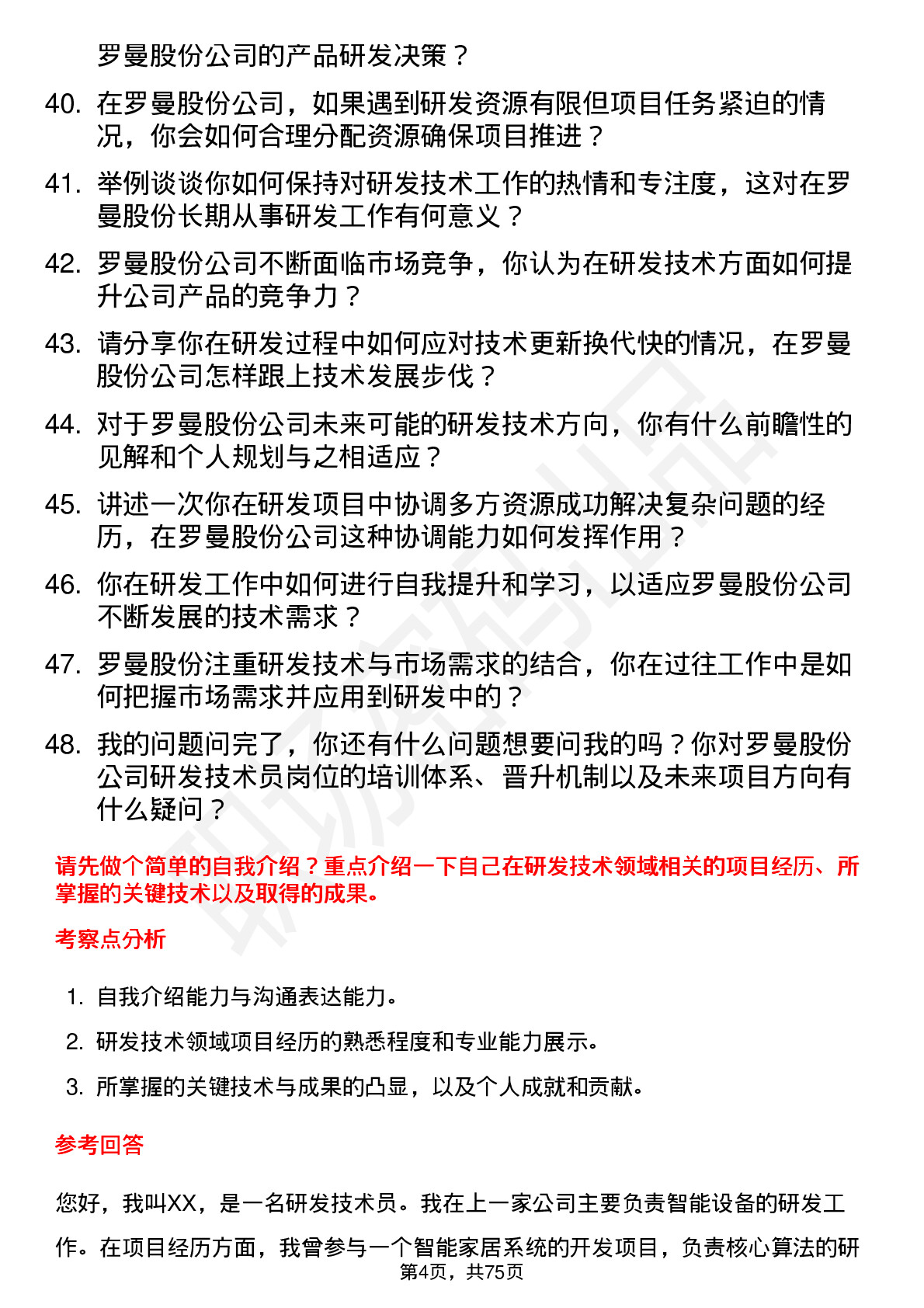 罗曼股份公司的产品研发决策？

40. 在罗曼股份公司，如果遇到研发资源有限但项目任务紧迫的情况，你会如何合理分配资源确保项目推进？

41. 举例谈谈你如何保持对研发技术工作的热情和专注度，这对在罗曼股份长期从事研发工作有何意义？

42. 罗曼股份公司不断面临市场竞争，你认为在研发技术方面如何提升公司产品的竞争力？

43. 请分享你在研发过程中如何应对技术更新换代快的情况，在罗曼股份公司怎样跟上技术发展步伐？

44. 对于罗曼股份公司未来可能的研发技术方向，你有什么前瞻性的见解和个人规划与之相适应？

45. 讲述一次你在研发项目中协调多方资源成功解决复杂问题的经历，在罗曼股份公司这种协调能力如何发挥作用？

46. 你在研发工作中如何进行自我提升和学习，以适应罗曼股份公司不断发展的技术需求？

47. 罗曼股份注重研发技术与市场需求的结合，你在过往工作中是如何把握市场需求并应用到研发中的？

48. 我的问题问完了，你还有什么问题想要问我的吗？你对罗曼股份公司研发技术员岗位的培训体系、晋升机制以及未来项目方向有什么疑问？

请先做个简单的自我介绍？重点介绍一下自己在研发技术领域相关的项目经历、所掌握的关键技术以及取得的成果。

考察点分析

1. 自我介绍能力与沟通表达能力。
2. 研发技术领域项目经历的熟悉程度和专业能力展示。
3. 所掌握的关键技术与成果的凸显，以及个人成就和贡献。

参考回答

您好，我叫XX，是一名研发技术员。我在上一家公司主要负责智能设备的研发工作。在项目经历方面，我曾参与一个智能家居系统的开发项目，负责核心算法的研

第4页，共75页